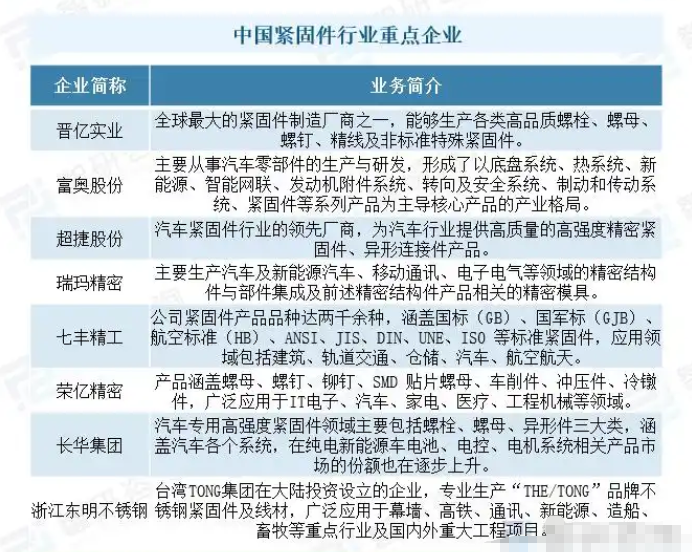 中国紧固件行业重点企业

| 企业简称 | 业务简介 |
|---|---|
| 晋亿实业 | 全球最大的紧固件制造厂商之一，能够生产各类高品质螺栓、螺母、螺钉、精线及非标准特殊紧固件。 |
| 富奥股份 | 主要从事汽车零部件的生产与研发，形成了以底盘系统、热系统、新能源、智能网联、发动机附件系统、转向及安全系统、制动和传动系统、紧固件等系列产品为主导核心产品的产业格局。 |
| 超捷股份 | 汽车紧固件行业的领先厂商，为汽车行业提供高质量的高强度精密紧固件、异形连接件产品。 |
| 瑞玛精密 | 主要生产汽车及新能源汽车、移动通讯、电子电气等领域的精密结构件与部件集成及前述精密结构件产品相关的精密模具。 |
| 七丰精工 | 公司紧固件产品品种达两千余种，涵盖国标（GB）、国军标（GJB）、航空标准（HB）、ANSI、JIS、DIN、UNE、ISO 等标准紧固件，应用领域包括建筑、轨道交通、仓储、汽车、航空航天。 |
| 荣亿精密 | 产品涵盖螺母、螺钉、铆钉、SMD 贴片螺母、车削件、冲压件、冷镦件，广泛应用于IT电子、汽车、家电、医疗、工程机械等领域。 |
| 长华集团 | 汽车专用高强度紧固件领域主要包括螺栓、螺母、异形件三大类，涵盖汽车各个系统，在纯电新能源车电池、电控、电机系统相关产品市场的份额也在逐步上升。 |
| 浙江东明不锈钢 | 台湾TONG集团在大陆投资设立的企业，专业生产“THE/TONG”品牌不锈钢紧固件及线材，广泛应用于幕墙、高铁、通讯、新能源、造船、畜牧等重点行业及国内外重大工程项目。 |